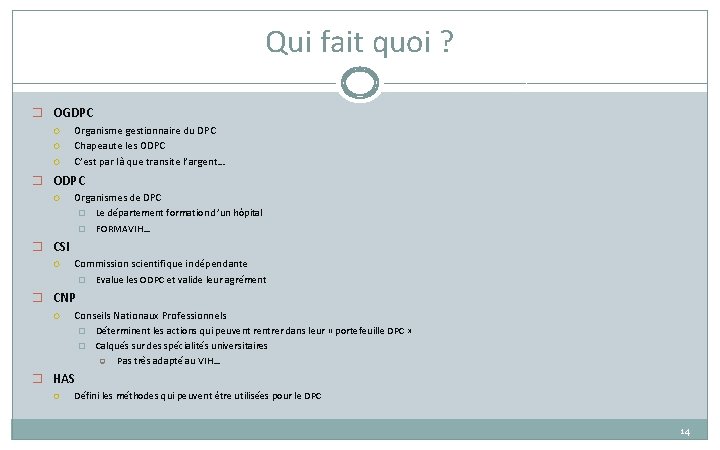 Qui fait quoi ?

OGDPC
Organisme gestionnaire du DPC
Chapeaute les ODPC
C'est par là que transite l'argent…

ODPC
Organismes de DPC
Le département formation d'un hôpital
FORMAVIH…

CSI
Commission scientifique indépendante
Evalue les ODPC et valide leur agrément

CNP
Conseils Nationaux Professionnels
Déterminent les actions qui peuvent rentrer dans leur « portefeuille DPC »
Calqués sur des spécialités universitaires
Pas très adapté au VIH…

HAS
Défini les méthodes qui peuvent être utilisées pour le DPC

14